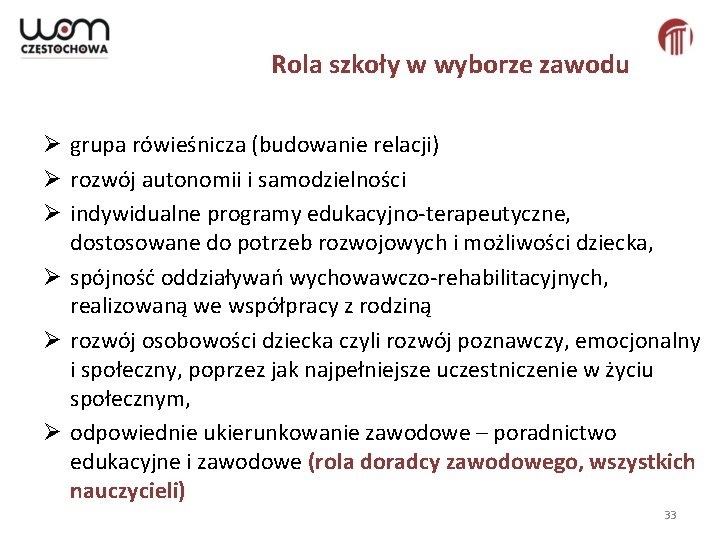 wom
CZĘSTOCHOWA

Rola szkoły w wyborze zawodu

➢ grupa rówieśnicza (budowanie relacji)
➢ rozwój autonomii i samodzielności
➢ indywidualne programy edukacyjno-terapeutyczne, dostosowane do potrzeb rozwojowych i możliwości dziecka,
➢ spójność oddziaływań wychowawczo-rehabilitacyjnych, realizowaną we współpracy z rodziną
➢ rozwój osobowości dziecka czyli rozwój poznawczy, emocjonalny i społeczny, poprzez jak najpełniejsze uczestniczenie w życiu społecznym,
➢ odpowiednie ukierunkowanie zawodowe – poradnictwo edukacyjne i zawodowe (rola doradcy zawodowego, wszystkich nauczycieli)

33